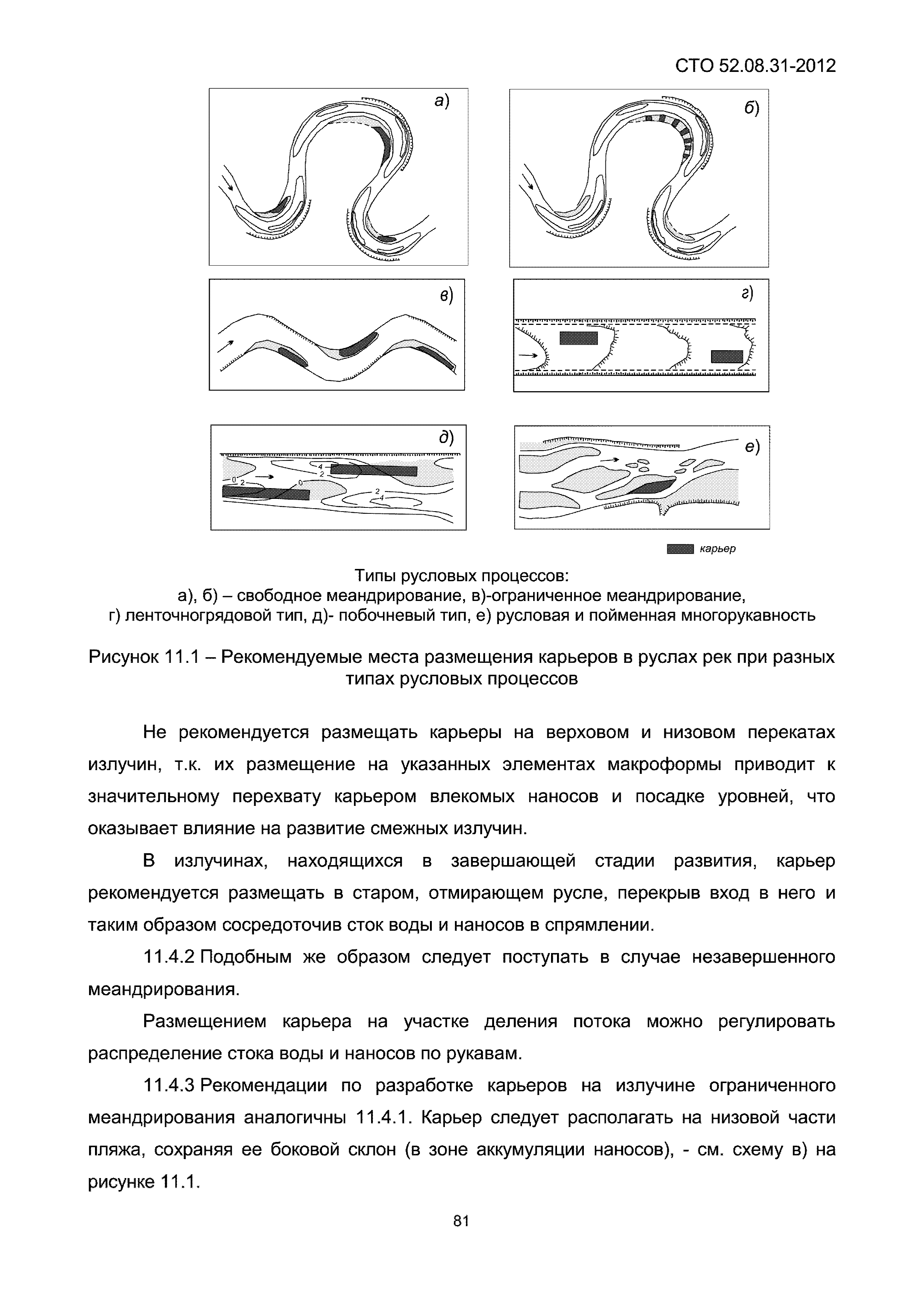 СТО 52.08.31-2012

а)

б)

в)

г)

д)

0 2 4 2 0 2 4

е)

карьер

Типы русловых процессов:
а), б) – свободное меандрирование, в)-ограниченное меандрирование,
г) ленточногрядовой тип, д)- побочневый тип, е) русловая и пойменная многорукавность

Рисунок 11.1 – Рекомендуемые места размещения карьеров в руслах рек при разных типах русловых процессов

Не рекомендуется размещать карьеры на верховом и низовом перекатах излучин, т.к. их размещение на указанных элементах макроформы приводит к значительному перехвату карьером влекомых наносов и посадке уровней, что оказывает влияние на развитие смежных излучин.

В излучинах, находящихся в завершающей стадии развития, карьер рекомендуется размещать в старом, отмирающем русле, перекрыв вход в него и таким образом сосредоточив сток воды и наносов в спрямлении.

11.4.2 Подобным же образом следует поступать в случае незавершенного меандрирования.

Размещением карьера на участке деления потока можно регулировать распределение стока воды и наносов по рукавам.

11.4.3 Рекомендации по разработке карьеров на излучине ограниченного меандрирования аналогичны 11.4.1. Карьер следует располагать на низовой части пляжа, сохраняя ее боковой склон (в зоне аккумуляции наносов), - см. схему в) на рисунке 11.1.

81